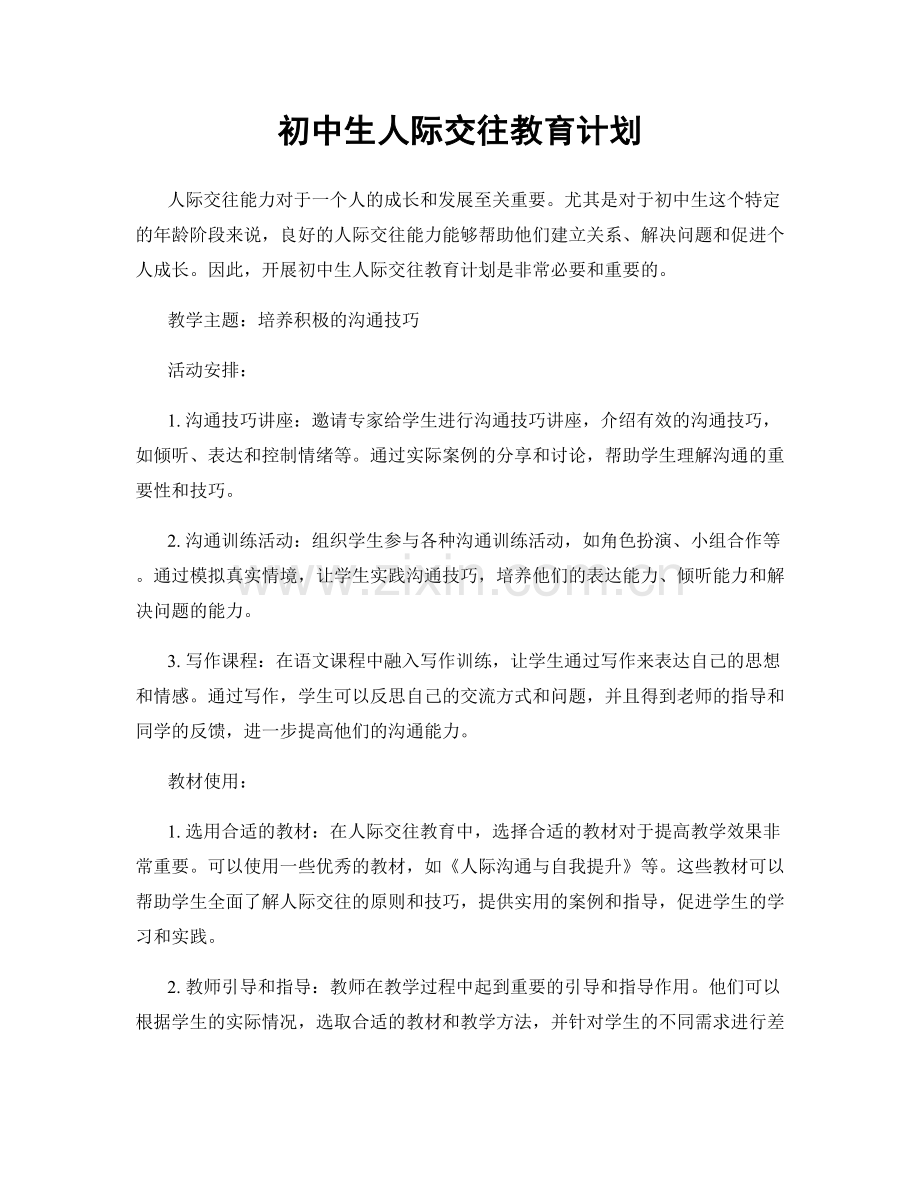 初中生人际交往教育计划

人际交往能力对于一个人的成长和发展至关重要。尤其是对于初中生这个特定的年龄阶段来说，良好的人际交往能力能够帮助他们建立关系、解决问题和促进个人成长。因此，开展初中生人际交往教育计划是非常必要和重要的。

教学主题：培养积极的沟通技巧

活动安排：

1.沟通技巧讲座：邀请专家给学生进行沟通技巧讲座，介绍有效的沟通技巧，如倾听、表达和控制情绪等。通过实际案例的分享和讨论，帮助学生理解沟通的重要性和技巧。

2.沟通训练活动：组织学生参与各种沟通训练活动，如角色扮演、小组合作等。通过模拟真实情境，让学生实践沟通技巧，培养他们的表达能力、倾听能力和解决问题的能力。

3.写作课程：在语文课程中融入写作训练，让学生通过写作来表达自己的思想和情感。通过写作，学生可以反思自己的交流方式和问题，并且得到老师的指导和同学的反馈，进一步提高他们的沟通能力。

教材使用：

1.选用合适的教材：在人际交往教育中，选择合适的教材对于提高教学效果非常重要。可以使用一些优秀的教材，如《人际沟通与自我提升》等。这些教材可以帮助学生全面了解人际交往的原则和技巧，提供实用的案例和指导，促进学生的学习和实践。

2.教师引导和指导：教师在教学过程中起到重要的引导和指导作用。他们可以根据学生的实际情况，选取合适的教材和教学方法，并针对学生的不同需求进行差

www.zixin.com.cn